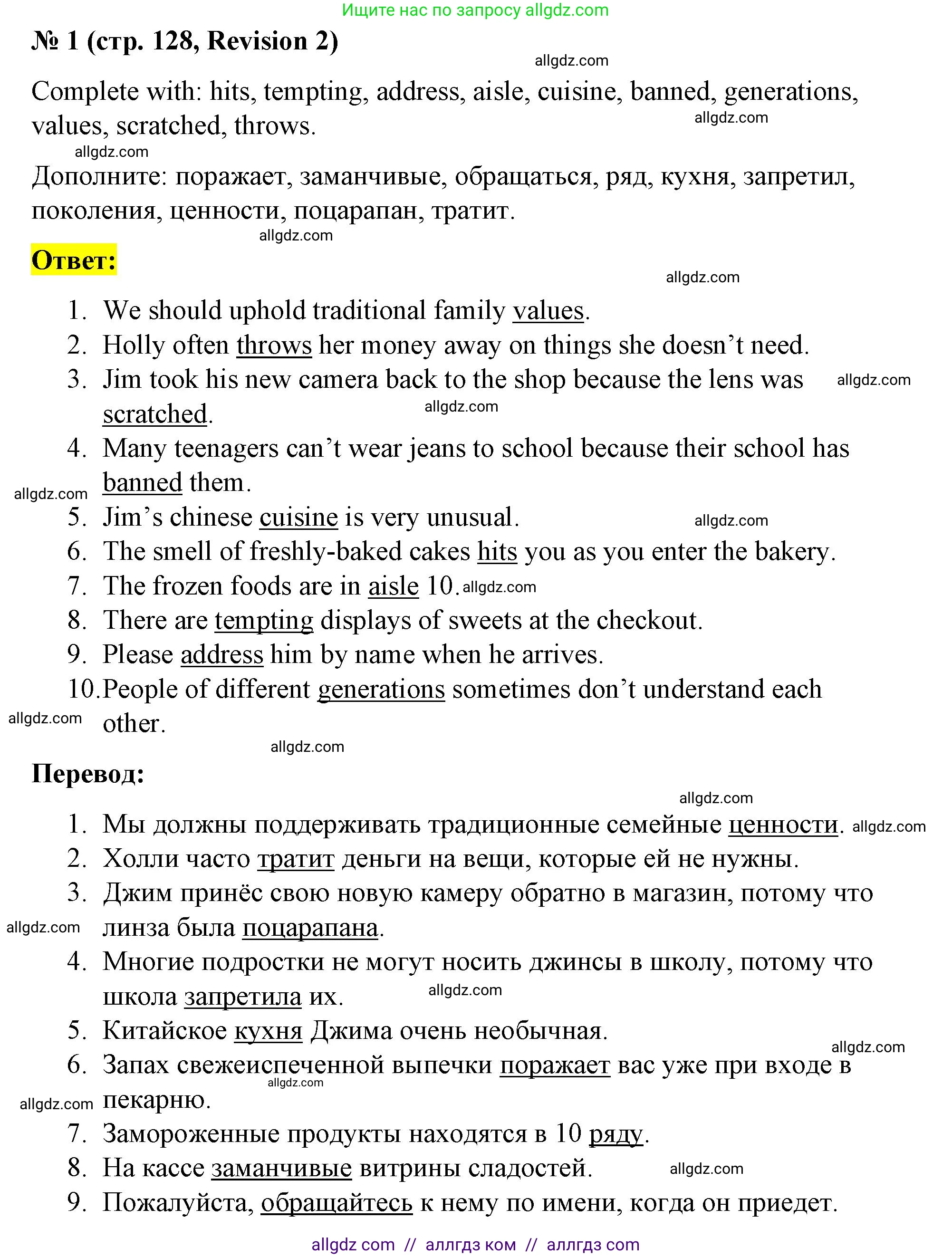 Ищите нас по запросу allgdz.com

№ 1 (стр. 128, Revision 2)

allgdz.com

Complete with: hits, tempting, address, aisle, cuisine, banned, generations, values, scratched, throws.

allgdz.com

allgdz.com

Дополните: поражает, заманчивые, обращаться, ряд, кухня, запретил, поколения, ценности, поцарапан, тратит.

allgdz.com

Ответ:

allgdz.com

1. We should uphold traditional family values.
2. Holly often throws her money away on things she doesn’t need.
3. Jim took his new camera back to the shop because the lens was scratched.
allgdz.com
allgdz.com
4. Many teenagers can’t wear jeans to school because their school has banned them.
allgdz.com
5. Jim’s chinese cuisine is very unusual.
allgdz.com
6. The smell of freshly-baked cakes hits you as you enter the bakery.
7. The frozen foods are in aisle 10. allgdz.com
8. There are tempting displays of sweets at the checkout.
9. Please address him by name when he arrives.
10. People of different generations sometimes don’t understand each other.
allgdz.com

allgdz.com

Перевод:

allgdz.com

1. Мы должны поддерживать традиционные семейные ценности. allgdz.com
2. Холли часто тратит деньги на вещи, которые ей не нужны.
3. Джим принёс свою новую камеру обратно в магазин, потому что линза была поцарапана.
allgdz.com
4. Многие подростки не могут носить джинсы в школу, потому что школа запретила их.
allgdz.com
5. Китайское кухня Джима очень необычная.
allgdz.com
6. Запах свежеиспеченной выпечки поражает вас уже при входе в пекарню.
allgdz.com
allgdz.com
7. Замороженные продукты находятся в 10 ряду.
8. На кассе заманчивые витрины сладостей.
allgdz.com
9. Пожалуйста, обращайтесь к нему по имени, когда он приедет.

allgdz com // аллгдз ком // аллгдз com